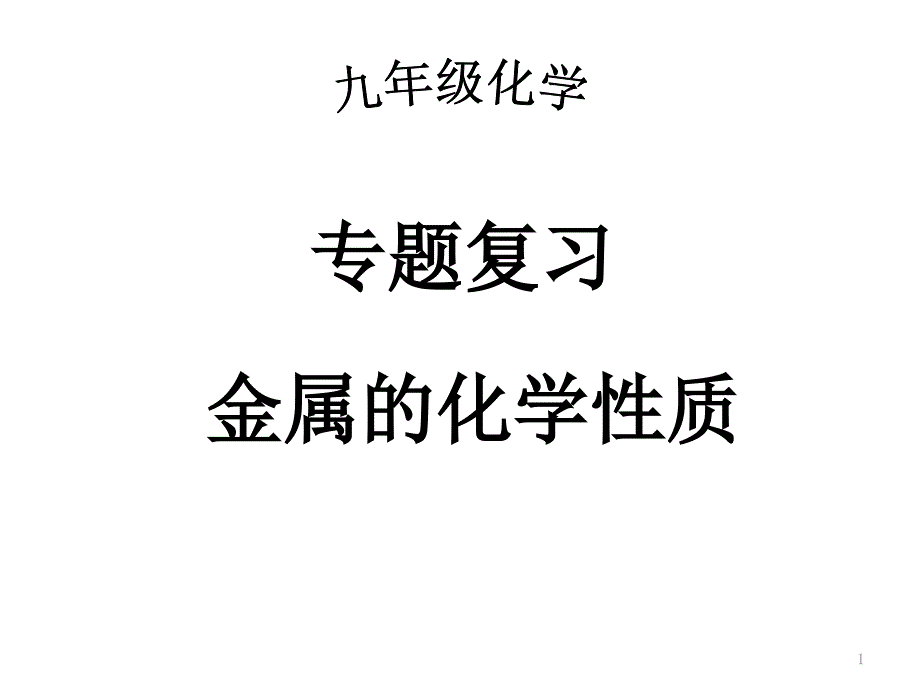 九年级化学

专题复习

金属的化学性质

1